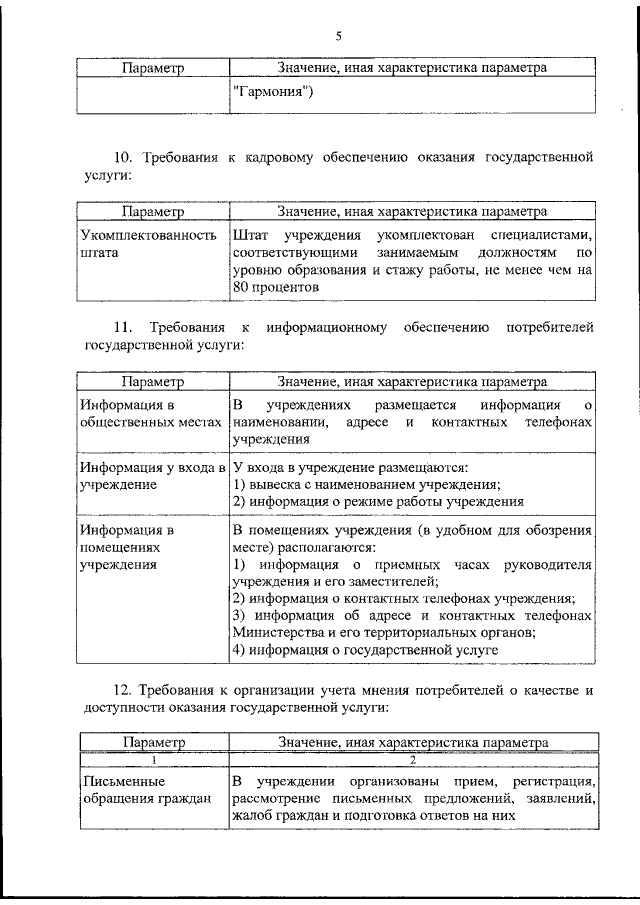 5

| Параметр | Значение, иная характеристика параметра |
|---|---|
| | "Гармония") |

10. Требования к кадровому обеспечению оказания государственной услуги:

| Параметр | Значение, иная характеристика параметра |
|---|---|
| Укомплектованность штата | Штат учреждения укомплектован специалистами, соответствующими занимаемым должностям по уровню образования и стажу работы, не менее чем на 80 процентов |

11. Требования к информационному обеспечению потребителей государственной услуги:

| Параметр | Значение, иная характеристика параметра |
|---|---|
| Информация в общественных местах | В учреждениях размещается информация о наименовании, адресе и контактных телефонах учреждения |
| Информация у входа в учреждение | У входа в учреждение размещаются: 1) вывеска с наименованием учреждения; 2) информация о режиме работы учреждения |
| Информация в помещениях учреждения | В помещениях учреждения (в удобном для обозрения месте) располагаются: 1) информация о приемных часах руководителя учреждения и его заместителей; 2) информация о контактных телефонах учреждения; 3) информация об адресе и контактных телефонах Министерства и его территориальных органов; 4) информация о государственной услуге |

12. Требования к организации учета мнения потребителей о качестве и доступности оказания государственной услуги:

| Параметр | Значение, иная характеристика параметра |
|---|---|
| 1 | 2 |
| Письменные обращения граждан | В учреждении организованы прием, регистрация, рассмотрение письменных предложений, заявлений, жалоб граждан и подготовка ответов на них |